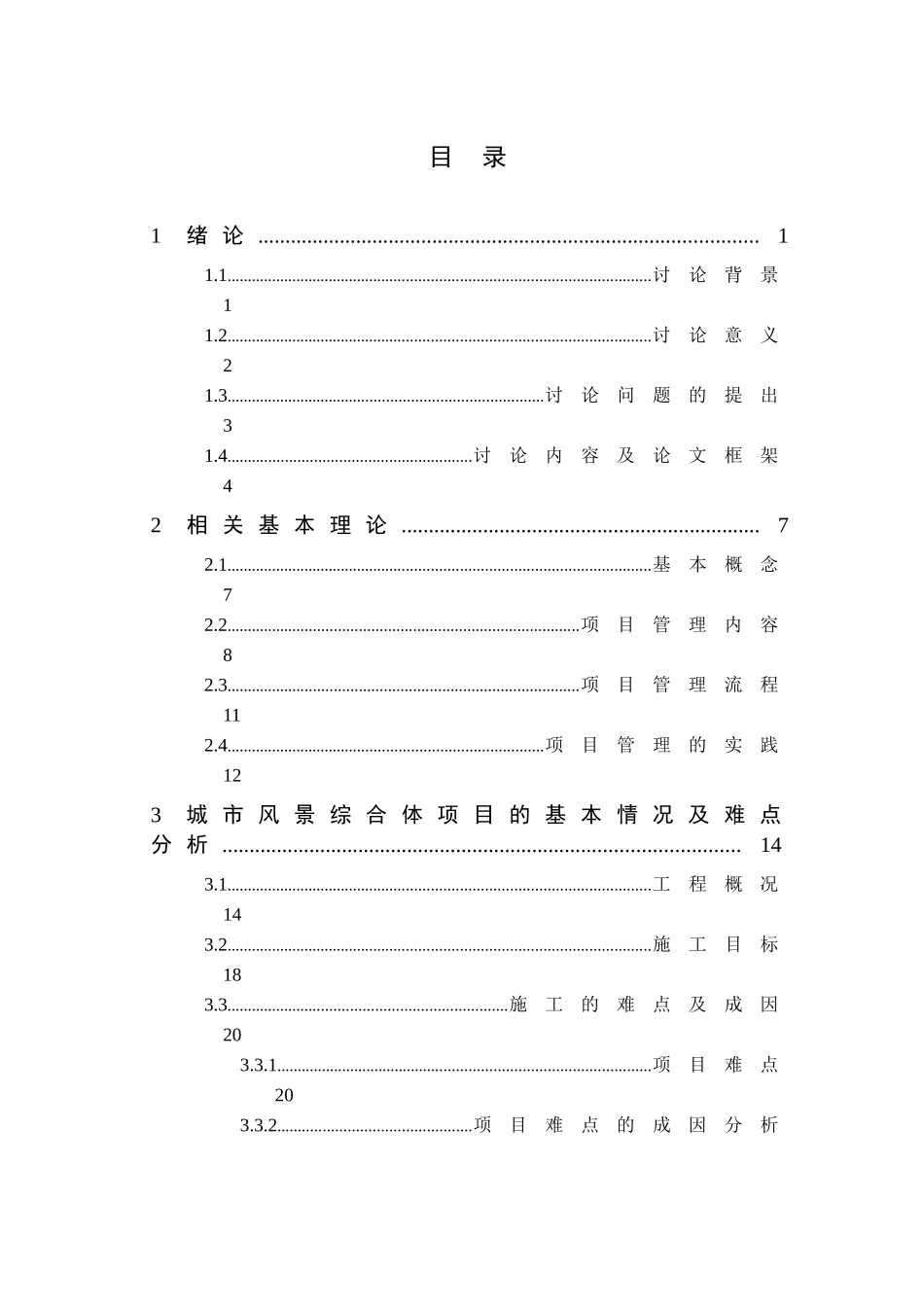 目 录

1 绪论 1

1.1讨论背景

1

1.2讨论意义

2

1.3讨论问题的提出

3

1.4讨论内容及论文框架

4

2 相关基本理论 7

2.1基本概念

7

2.2项目管理内容

8

2.3项目管理流程

11

2.4项目管理的实践

12

3 城市风景综合体项目的基本情况及难点分析 14

3.1工程概况

14

3.2施工目标

18

3.3施工的难点及成因

20

3.3.1项目难点

20

3.3.2项目难点的成因分析